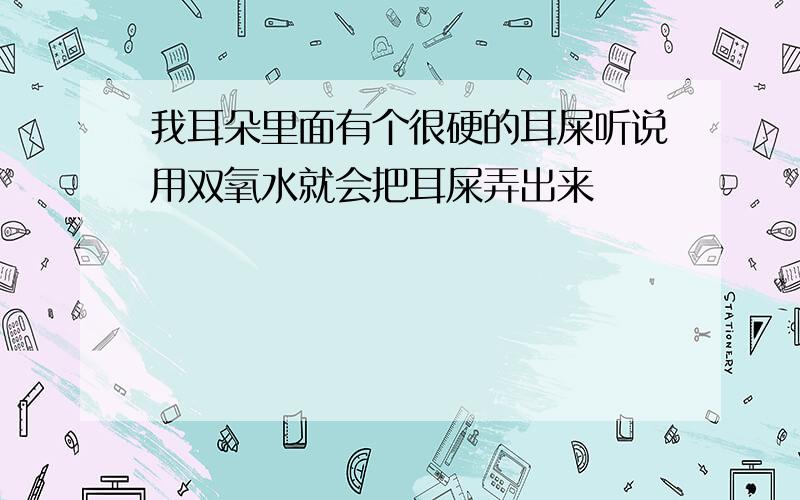 我耳朵里面有个很硬的耳屎听说用双氧水就会把耳屎弄出来

STATIONERY